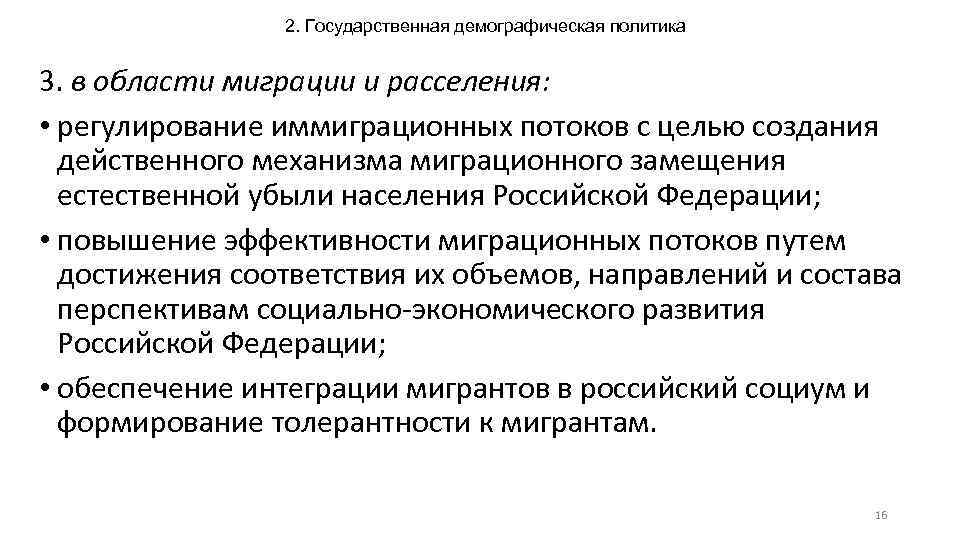 2. Государственная демографическая политика

3. в области миграции и расселения:

• регулирование иммиграционных потоков с целью создания действенного механизма миграционного замещения естественной убыли населения Российской Федерации;

• повышение эффективности миграционных потоков путем достижения соответствия их объемов, направлений и состава перспективам социально-экономического развития Российской Федерации;

• обеспечение интеграции мигрантов в российский социум и формирование толерантности к мигрантам.

16